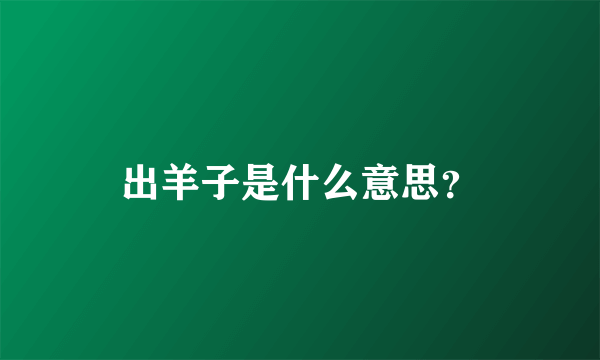 出羊子是什么意思?